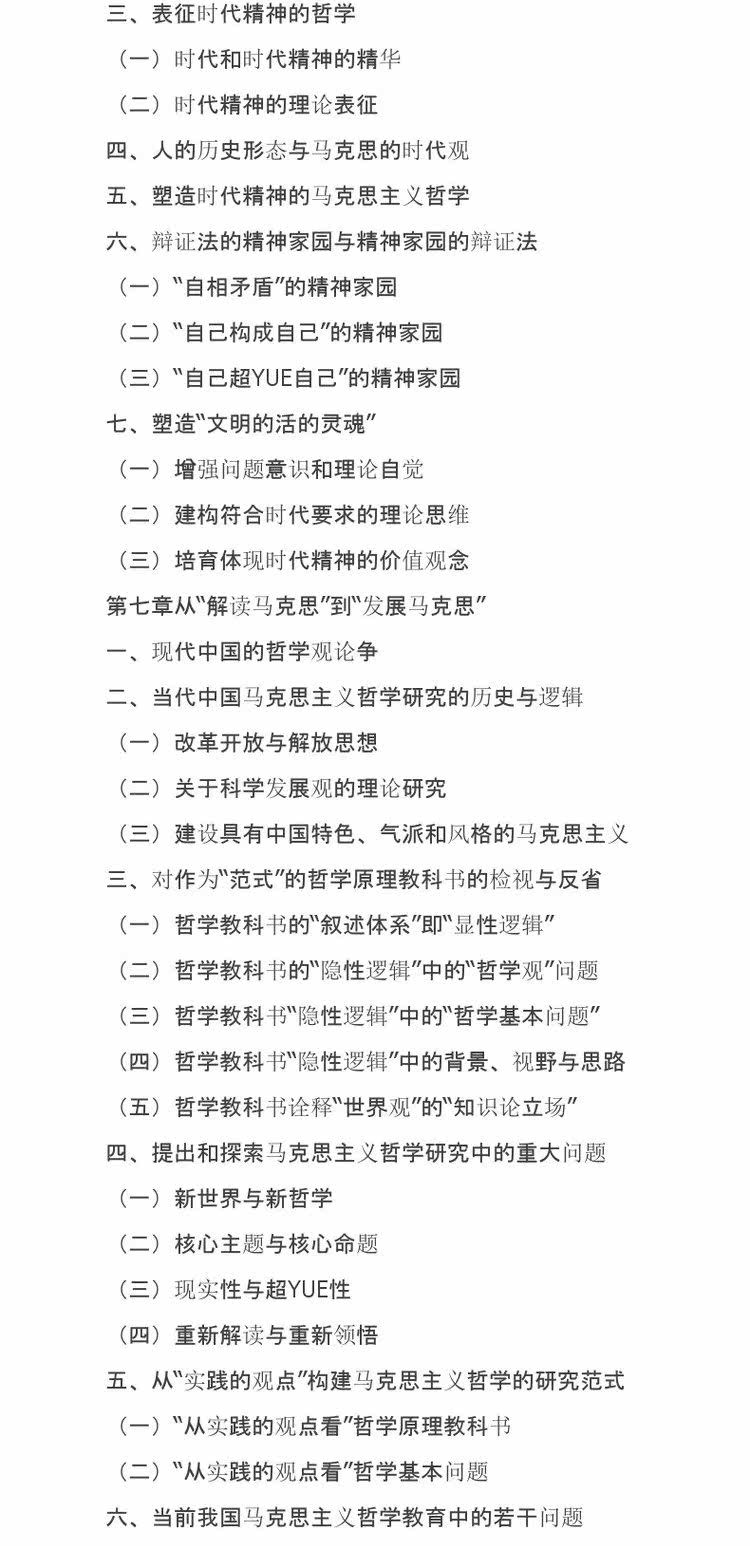 三、表征时代精神的哲学
（一）时代和时代精神的精华
（二）时代精神的理论表征
四、人的历史形态与马克思的时代观
五、塑造时代精神的马克思主义哲学
六、辩证法的精神家园与精神家园的辩证法
（一）“自相矛盾”的精神家园
（二）“自己构成自己”的精神家园
（三）“自己超YUE自己”的精神家园
七、塑造“文明的活的灵魂”
（一）增强问题意识和理论自觉
（二）建构符合时代要求的理论思维
（三）培育体现时代精神的价值观念
第七章从“解读马克思”到“发展马克思”
一、现代中国的哲学观论争
二、当代中国马克思主义哲学研究的历史与逻辑
（一）改革开放与解放思想
（二）关于科学发展观的理论研究
（三）建设具有中国特色、气派和风格的马克思主义
三、对作为“范式”的哲学原理教科书的检视与反省
（一）哲学教科书的“叙述体系”即“显性逻辑”
（二）哲学教科书的“隐性逻辑”中的“哲学观”问题
（三）哲学教科书“隐性逻辑”中的“哲学基本问题”
（四）哲学教科书“隐性逻辑”中的背景、视野与思路
（五）哲学教科书诠释“世界观”的“知识论立场”
四、提出和探索马克思主义哲学研究中的重大问题
（一）新世界与新哲学
（二）核心主题与核心命题
（三）现实性与超YUE性
（四）重新解读与重新领悟
五、从“实践的观点”构建马克思主义哲学的研究范式
（一）“从实践的观点看”哲学原理教科书
（二）“从实践的观点看”哲学基本问题
六、当前我国马克思主义哲学教育中的若干问题